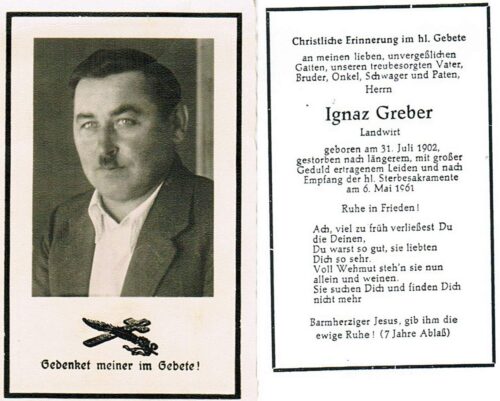 Gedenket meiner im Gebete!

Christliche Erinnerung im hl. Gebete

an meinen lieben, unvergeßlichen Gatten, unseren treubesorgten Vater, Bruder, Onkel, Schwager und Paten, Herrn

Ignaz Greber

Landwirt

geboren am 31. Juli 1902, gestorben nach längerem, mit großer Geduld ertragenem Leiden und nach Empfang der hl. Sterbesakramente am 6. Mai 1961

Ruhe in Frieden!

Ach, viel zu früh verließest Du die Deinen,
Du warst so gut, sie liebten Dich so sehr.
Voll Wehmut steh'n sie nun allein und weinen.
Sie suchen Dich und finden Dich nicht mehr

Barmherziger Jesus, gib ihm die ewige Ruhe! (7 Jahre Ablaß)